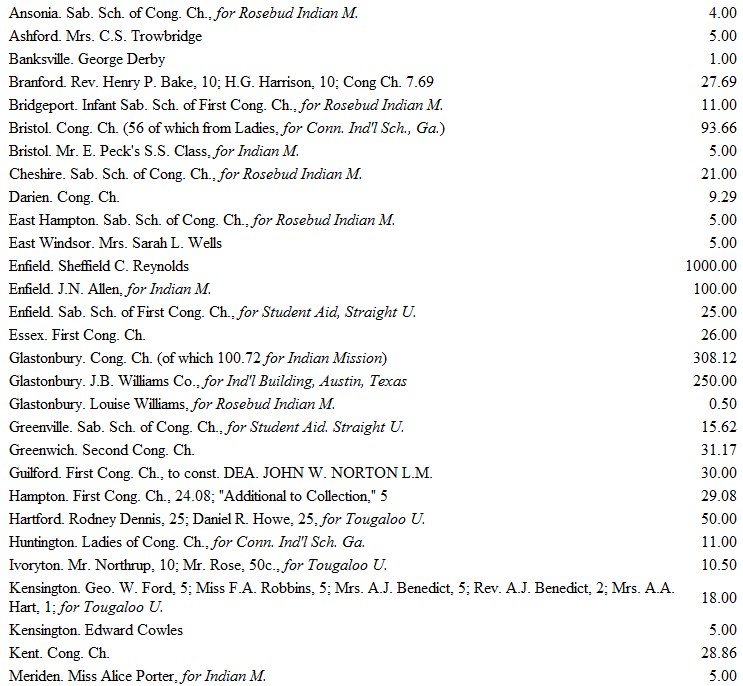 | | |
|---|---|
| Ansonia. Sab. Sch. of Cong. Ch., for Rosebud Indian M. | 4.00 |
| Ashford. Mrs. C.S. Trowbridge | 5.00 |
| Banksville. George Derby | 1.00 |
| Branford. Rev. Henry P. Bake, 10; H.G. Harrison, 10; Cong Ch. 7.69 | 27.69 |
| Bridgeport. Infant Sab. Sch. of First Cong. Ch., for Rosebud Indian M. | 11.00 |
| Bristol. Cong. Ch. (56 of which from Ladies, for Conn. Ind'l Sch., Ga.) | 93.66 |
| Bristol. Mr. E. Peck's S.S. Class, for Indian M. | 5.00 |
| Cheshire. Sab. Sch. of Cong. Ch., for Rosebud Indian M. | 21.00 |
| Darien. Cong. Ch. | 9.29 |
| East Hampton. Sab. Sch. of Cong. Ch., for Rosebud Indian M. | 5.00 |
| East Windsor. Mrs. Sarah L. Wells | 5.00 |
| Enfield. Sheffield C. Reynolds | 1000.00 |
| Enfield. J.N. Allen, for Indian M. | 100.00 |
| Enfield. Sab. Sch. of First Cong. Ch., for Student Aid, Straight U. | 25.00 |
| Essex. First Cong. Ch. | 26.00 |
| Glastonbury. Cong. Ch. (of which 100.72 for Indian Mission) | 308.12 |
| Glastonbury. J.B. Williams Co., for Ind'l Building, Austin, Texas | 250.00 |
| Glastonbury. Louise Williams, for Rosebud Indian M. | 0.50 |
| Greenville. Sab. Sch. of Cong. Ch., for Student Aid. Straight U. | 15.62 |
| Greenwich. Second Cong. Ch. | 31.17 |
| Guilford. First Cong. Ch., to const. DEA. JOHN W. NORTON L.M. | 30.00 |
| Hampton. First Cong. Ch., 24.08; "Additional to Collection," 5 | 29.08 |
| Hartford. Rodney Dennis, 25; Daniel R. Howe, 25, for Tougaloo U. | 50.00 |
| Huntington. Ladies of Cong. Ch., for Conn. Ind'l Sch. Ga. | 11.00 |
| Ivoryton. Mr. Northrup, 10; Mr. Rose, 50c., for Tougaloo U. | 10.50 |
| Kensington. Geo. W. Ford, 5; Miss F.A. Robbins, 5; Mrs. A.J. Benedict, 5; Rev. A.J. Benedict, 2; Mrs. A.A. Hart, 1; for Tougaloo U. | 18.00 |
| Kensington. Edward Cowles | 5.00 |
| Kent. Cong. Ch. | 28.86 |
| Meriden. Miss Alice Porter, for Indian M. | 5.00 |